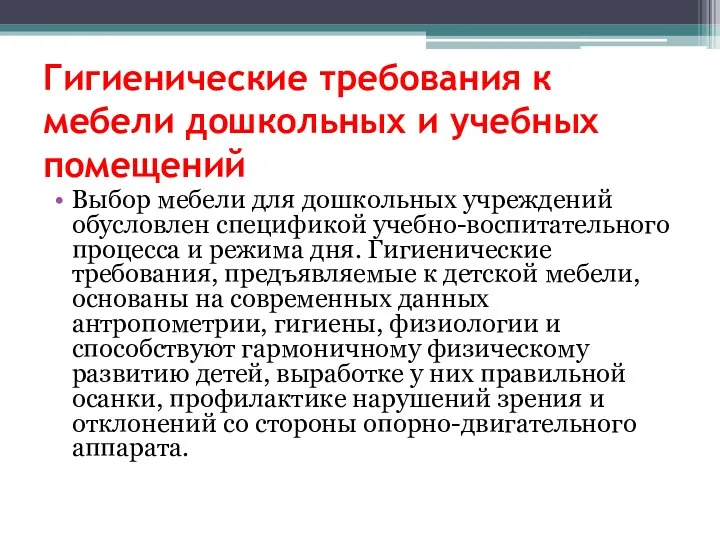 Гигиенические требования к мебели дошкольных и учебных помещений

• Выбор мебели для дошкольных учреждений обусловлен спецификой учебно-воспитательного процесса и режима дня. Гигиенические требования, предъявляемые к детской мебели, основаны на современных данных антропометрии, гигиены, физиологии и способствуют гармоничному физическому развитию детей, выработке у них правильной осанки, профилактике нарушений зрения и отклонений со стороны опорно-двигательного аппарата.